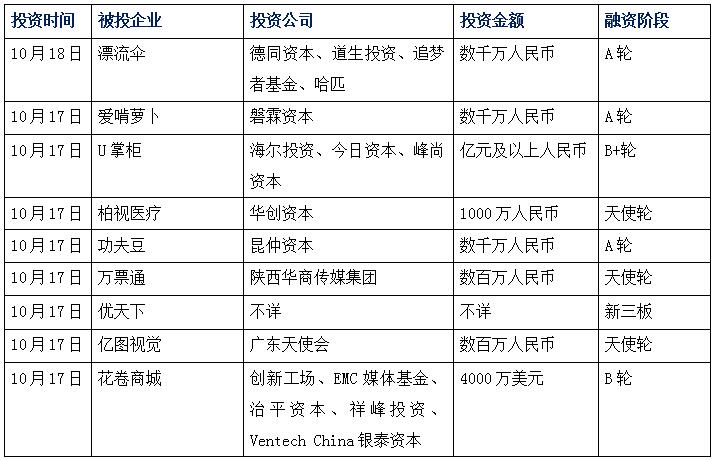 | 投资时间 | 被投企业 | 投资公司 | 投资金额 | 融资阶段 |
|---|---|---|---|---|
| 10月18日 | 漂流伞 | 德同资本、道生投资、追梦者基金、哈匹 | 数千万人民币 | A轮 |
| 10月17日 | 爱啃萝卜 | 磐霖资本 | 数千万人民币 | A轮 |
| 10月17日 | U掌柜 | 海尔投资、今日资本、峰尚资本 | 亿元及以上人民币 | B+轮 |
| 10月17日 | 柏视医疗 | 华创资本 | 1000万人民币 | 天使轮 |
| 10月17日 | 功夫豆 | 昆仲资本 | 数千万人民币 | A轮 |
| 10月17日 | 万票通 | 陕西华商传媒集团 | 数百万人民币 | 天使轮 |
| 10月17日 | 优天下 | 不详 | 不详 | 新三板 |
| 10月17日 | 亿图视觉 | 广东天使会 | 数百万人民币 | 天使轮 |
| 10月17日 | 花卷商城 | 创新工场、EMC媒体基金、治平资本、祥峰投资、Ventech China银泰资本 | 4000万美元 | B轮 |